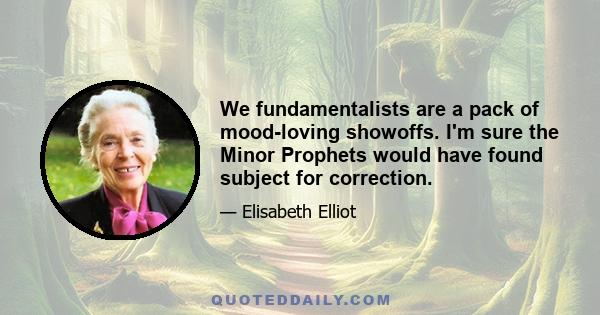 We fundamentalists are a pack of mood-loving showoffs. I'm sure the Minor Prophets would have found subject for correction.

— Elisabeth Elliot

QUOTEDDAILY.COM